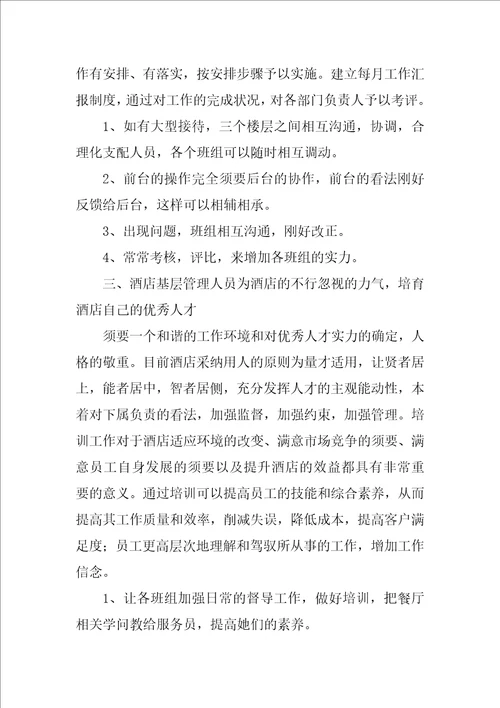 作有安排、有落实，按安排步骤予以实施。建立每月工作汇报制度，通过对工作的完成状况，对各部门负责人予以考评。

1、如有大型接待，三个楼层之间相互沟通，协调，合理化支配人员，各个班组可以随时相互调动。

2、前台的操作完全须要后台的协作，前台的看法刚好反馈给后台，这样可以相辅相承。

3、出现问题，班组相互沟通，刚好改正。

4、常常考核，评比，来增加各班组的实力。

三、酒店基层管理人员为酒店的不行忽视的力气，培育酒店自己的优秀人才

须要一个和谐的工作环境和对优秀人才实力的确定，人格的敬重。目前酒店采纳用人的原则为量才适用，让贤者居上，能者居中，智者居侧，充分发挥人才的主观能动性，本着对下属负责的看法，加强监督，加强约束，加强管理。培训工作对于酒店适应环境的改变、满意市场竞争的须要、满意员工自身发展的须要以及提升酒店的效益都具有非常重要的意义。通过培训可以提高员工的技能和综合素养，从而提高其工作质量和效率，削减失误，降低成本，提高客户满足度；员工更高层次地理解和驾驭所从事的工作，增加工作信念。

1、让各班组加强日常的督导工作，做好培训，把餐厅相关学问教给服务员，提高她们的素养。